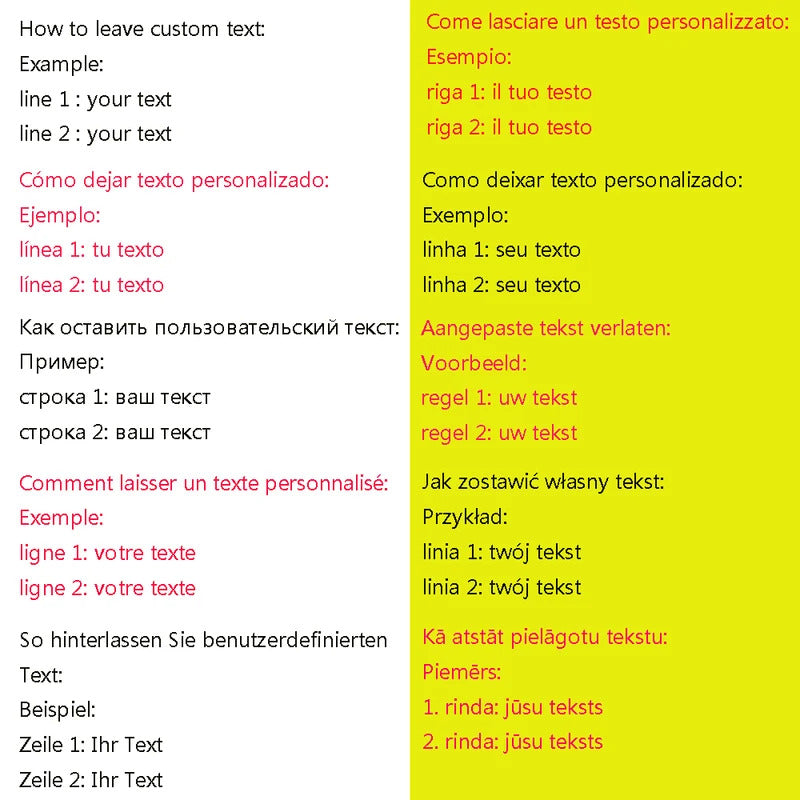 How to leave custom text:
Example:
line 1 : your text
line 2 : your text

Cómo dejar texto personalizado:
Ejemplo:
línea 1: tu texto
línea 2: tu texto

Как оставить пользовательский текст:
Пример:
строка 1: ваш текст
строка 2: ваш текст

Comment laisser un texte personnalisé:
Exemple:
ligne 1: votre texte
ligne 2: votre texte

So hinterlassen Sie benutzerdefinierten Text:
Beispiel:
Zeile 1: Ihr Text
Zeile 2: Ihr Text

Come lasciare un testo personalizzato:
Esempio:
riga 1: il tuo testo
riga 2: il tuo testo

Como deixar texto personalizado:
Exemplo:
linha 1: seu texto
linha 2: seu texto

Aangepaste tekst verlaten:
Voorbeeld:
regel 1: uw tekst
regel 2: uw tekst

Jak zostawić własny tekst:
Przykład:
linia 1: twój tekst
linia 2: twój tekst

Kā atstāt pielāgotu tekstu:
Piemērs:
1. rinda: jūsu teksts
2. rinda: jūsu teksts